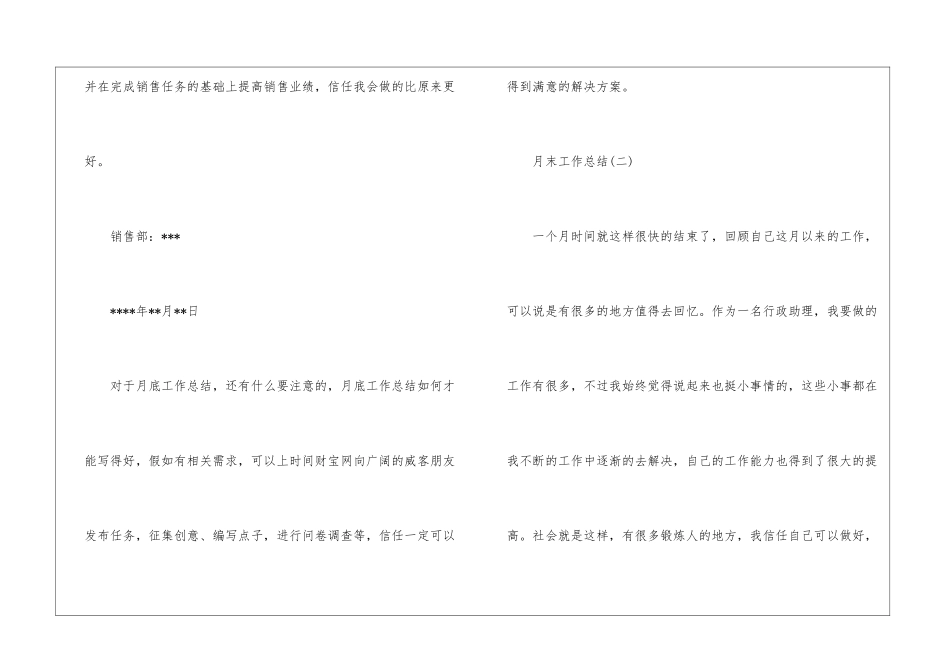 并在完成销售任务的基础上提高销售业绩，信任我会做的比原来更好。

销售部：***

****年**月**日

对于月底工作总结，还有什么要注意的，月底工作总结如何才能写得好，假如有相关需求，可以上时间财宝网向广阔的威客朋友发布任务，征集创意、编写点子，进行问卷调查等，信任一定可以得到满意的解决方案。

月末工作总结(二)

一个月时间就这样很快的结束了，回顾自己这月以来的工作，可以说是有很多的地方值得去回忆。作为一名行政助理，我要做的工作有很多，不过我始终觉得说起来也挺小事情的，这些小事都在我不断的工作中逐渐的去解决，自己的工作能力也得到了很大的提高。社会就是这样，有很多锻炼人的地方，我信任自己可以做好，